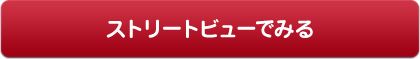 ストリートビューでみる